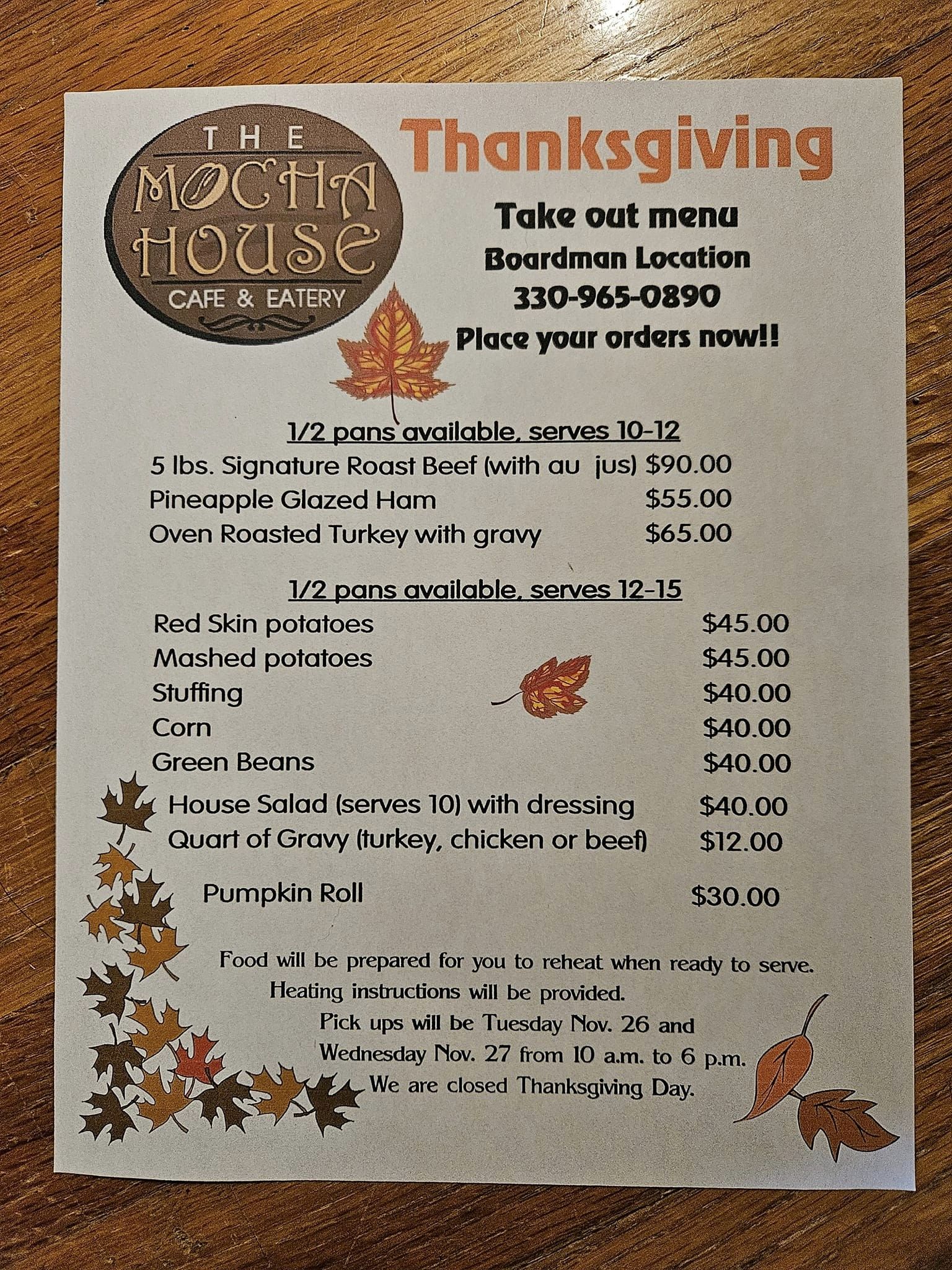 THE
MOCHA
HOUSE
CAFE & EATERY

Thanksgiving

Take out menu
Boardman Location
330-965-0890
Place your orders now!!

1/2 pans available, serves 10-12

5 lbs. Signature Roast Beef (with au jus) $90.00
Pineapple Glazed Ham $55.00
Oven Roasted Turkey with gravy $65.00

1/2 pans available, serves 12-15

Red Skin potatoes $45.00
Mashed potatoes $45.00
Stuffing $40.00
Corn $40.00
Green Beans $40.00
House Salad (serves 10) with dressing $40.00
Quart of Gravy (turkey, chicken or beef) $12.00
Pumpkin Roll $30.00

Food will be prepared for you to reheat when ready to serve.
Heating instructions will be provided.
Pick ups will be Tuesday Nov. 26 and
Wednesday Nov. 27 from 10 a.m. to 6 p.m.
We are closed Thanksgiving Day.